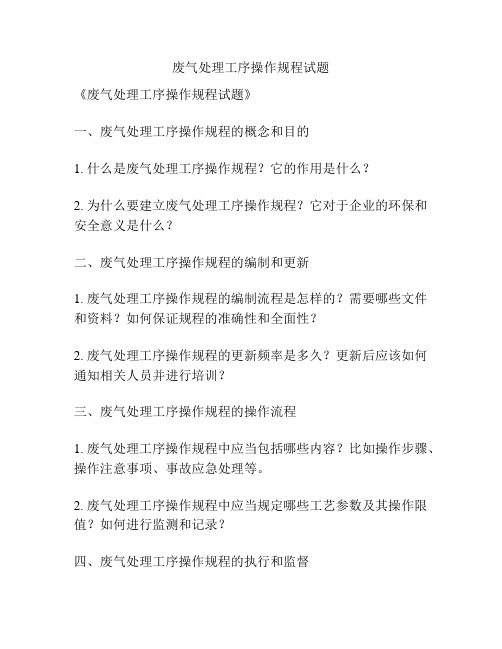 废气处理工序操作规程试题

《废气处理工序操作规程试题》

一、废气处理工序操作规程的概念和目的

1. 什么是废气处理工序操作规程？它的作用是什么？

2. 为什么要建立废气处理工序操作规程？它对于企业的环保和安全意义是什么？

二、废气处理工序操作规程的编制和更新

1. 废气处理工序操作规程的编制流程是怎样的？需要哪些文件和资料？如何保证规程的准确性和全面性？

2. 废气处理工序操作规程的更新频率是多久？更新后应该如何通知相关人员并进行培训？

三、废气处理工序操作规程的操作流程

1. 废气处理工序操作规程中应当包括哪些内容？比如操作步骤、操作注意事项、事故应急处理等。

2. 废气处理工序操作规程中应当规定哪些工艺参数及其操作限值？如何进行监测和记录？

四、废气处理工序操作规程的执行和监督